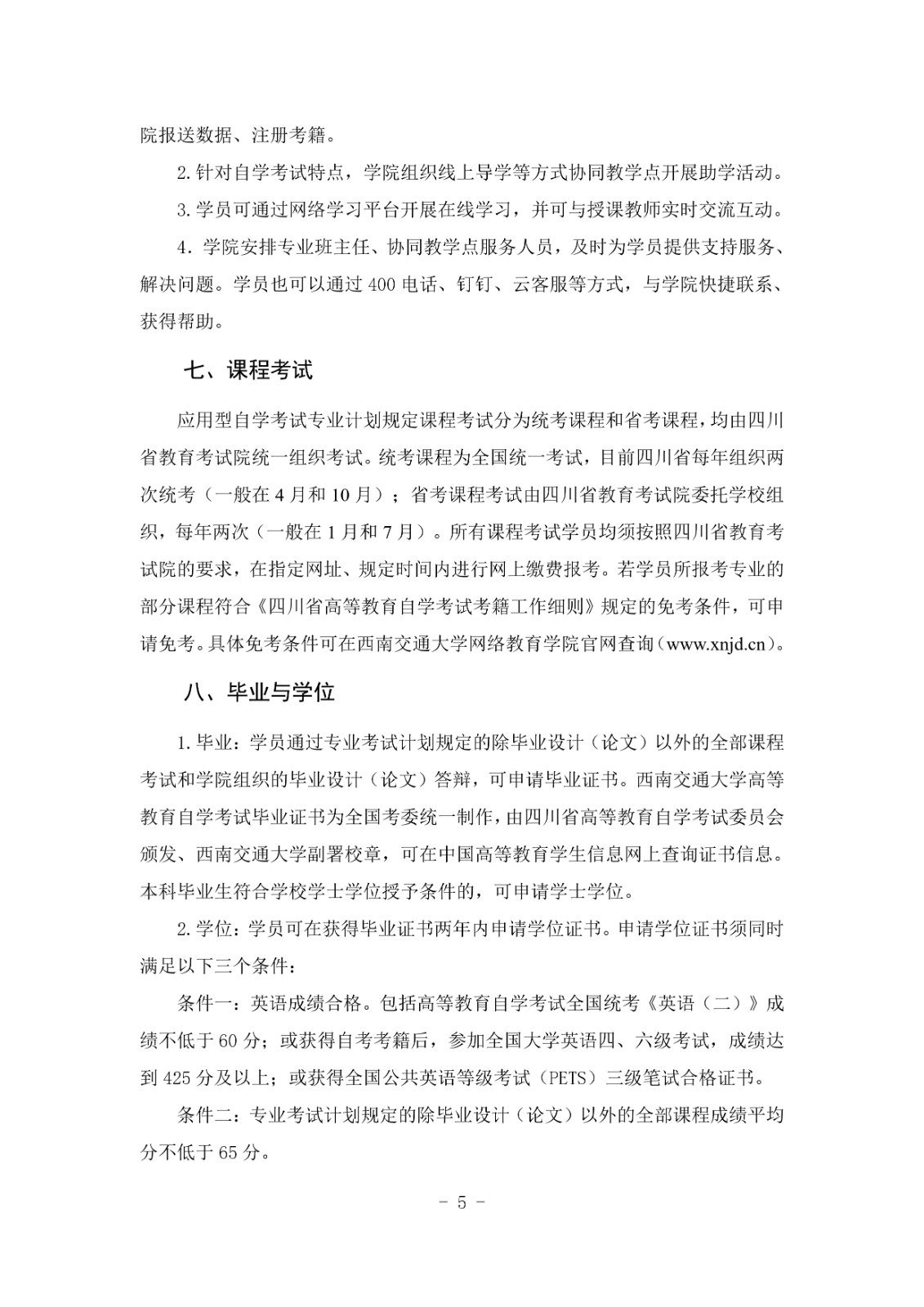 院报送数据、注册考籍。

2.针对自学考试特点，学院组织线上导学等方式协同教学点开展助学活动。

3.学员可通过网络学习平台开展在线学习，并可与授课教师实时交流互动。

4. 学院安排专业班主任、协同教学点服务人员，及时为学员提供支持服务、解决问题。学员也可以通过 400 电话、钉钉、云客服等方式，与学院快捷联系、获得帮助。

七、课程考试

应用型自学考试专业计划规定课程考试分为统考课程和省考课程，均由四川省教育考试院统一组织考试。统考课程为全国统一考试，目前四川省每年组织两次统考（一般在 4 月和 10 月）；省考课程考试由四川省教育考试院委托学校组织，每年两次（一般在 1 月和 7 月）。所有课程考试学员均须按照四川省教育考试院的要求，在指定网址、规定时间内进行网上缴费报考。若学员所报考专业的部分课程符合《四川省高等教育自学考试考籍工作细则》规定的免考条件，可申请免考。具体免考条件可在西南交通大学网络教育学院官网查询（www.xnjd.cn）。

八、毕业与学位

1.毕业：学员通过专业考试计划规定的除毕业设计（论文）以外的全部课程考试和学院组织的毕业设计（论文）答辩，可申请毕业证书。西南交通大学高等教育自学考试毕业证书为全国考委统一制作，由四川省高等教育自学考试委员会颁发、西南交通大学副署校章，可在中国高等教育学生信息网上查询证书信息。本科毕业生符合学校学士学位授予条件的，可申请学士学位。

2.学位：学员可在获得毕业证书两年内申请学位证书。申请学位证书须同时满足以下三个条件：

条件一：英语成绩合格。包括高等教育自学考试全国统考《英语（二）》成绩不低于 60 分；或获得自考考籍后，参加全国大学英语四、六级考试，成绩达到 425 分及以上；或获得全国公共英语等级考试（PETS）三级笔试合格证书。

条件二：专业考试计划规定的除毕业设计（论文）以外的全部课程成绩平均分不低于 65 分。

- 5 -